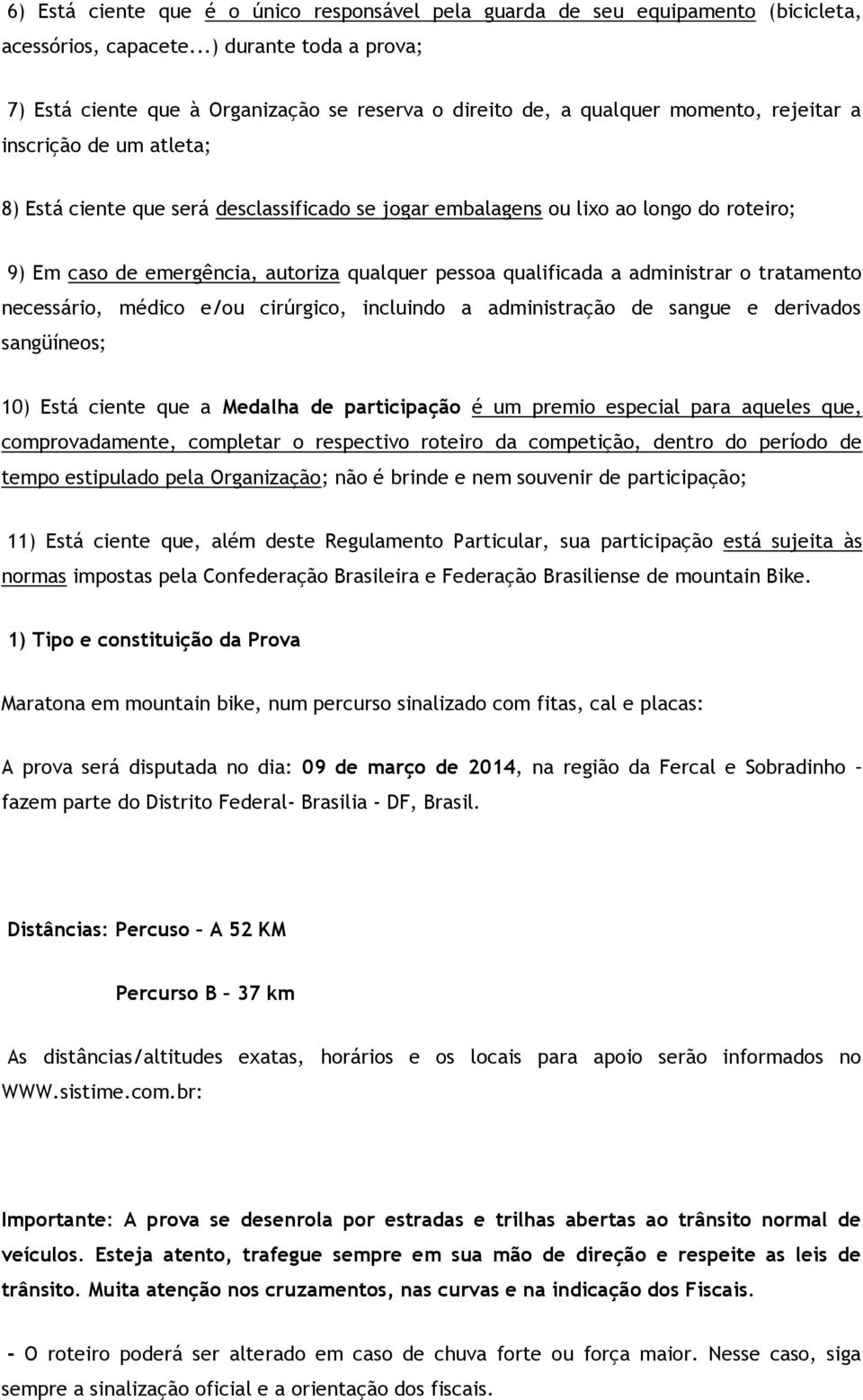 6) Está ciente que é o único responsável pela guarda de seu equipamento (bicicleta, acessórios, capacete...) durante toda a prova;

7) Está ciente que à Organização se reserva o direito de, a qualquer momento, rejeitar a inscrição de um atleta;

8) Está ciente que será desclassificado se jogar embalagens ou lixo ao longo do roteiro;

9) Em caso de emergência, autoriza qualquer pessoa qualificada a administrar o tratamento necessário, médico e/ou cirúrgico, incluindo a administração de sangue e derivados sangüíneos;

10) Está ciente que a Medalha de participação é um premio especial para aqueles que, comprovadamente, completar o respectivo roteiro da competição, dentro do período de tempo estipulado pela Organização; não é brinde e nem souvenir de participação;

11) Está ciente que, além deste Regulamento Particular, sua participação está sujeita às normas impostas pela Confederação Brasileira e Federação Brasiliense de mountain Bike.

1) Tipo e constituição da Prova

Maratona em mountain bike, num percurso sinalizado com fitas, cal e placas:

A prova será disputada no dia: 09 de março de 2014, na região da Fercal e Sobradinho – fazem parte do Distrito Federal- Brasilia - DF, Brasil.

Distâncias: Percuso – A 52 KM

Percurso B – 37 km

As distâncias/altitudes exatas, horários e os locais para apoio serão informados no WWW.sistime.com.br:

Importante: A prova se desenrola por estradas e trilhas abertas ao trânsito normal de veículos. Esteja atento, trafegue sempre em sua mão de direção e respeite as leis de trânsito. Muita atenção nos cruzamentos, nas curvas e na indicação dos Fiscais.

- O roteiro poderá ser alterado em caso de chuva forte ou força maior. Nesse caso, siga sempre a sinalização oficial e a orientação dos fiscais.